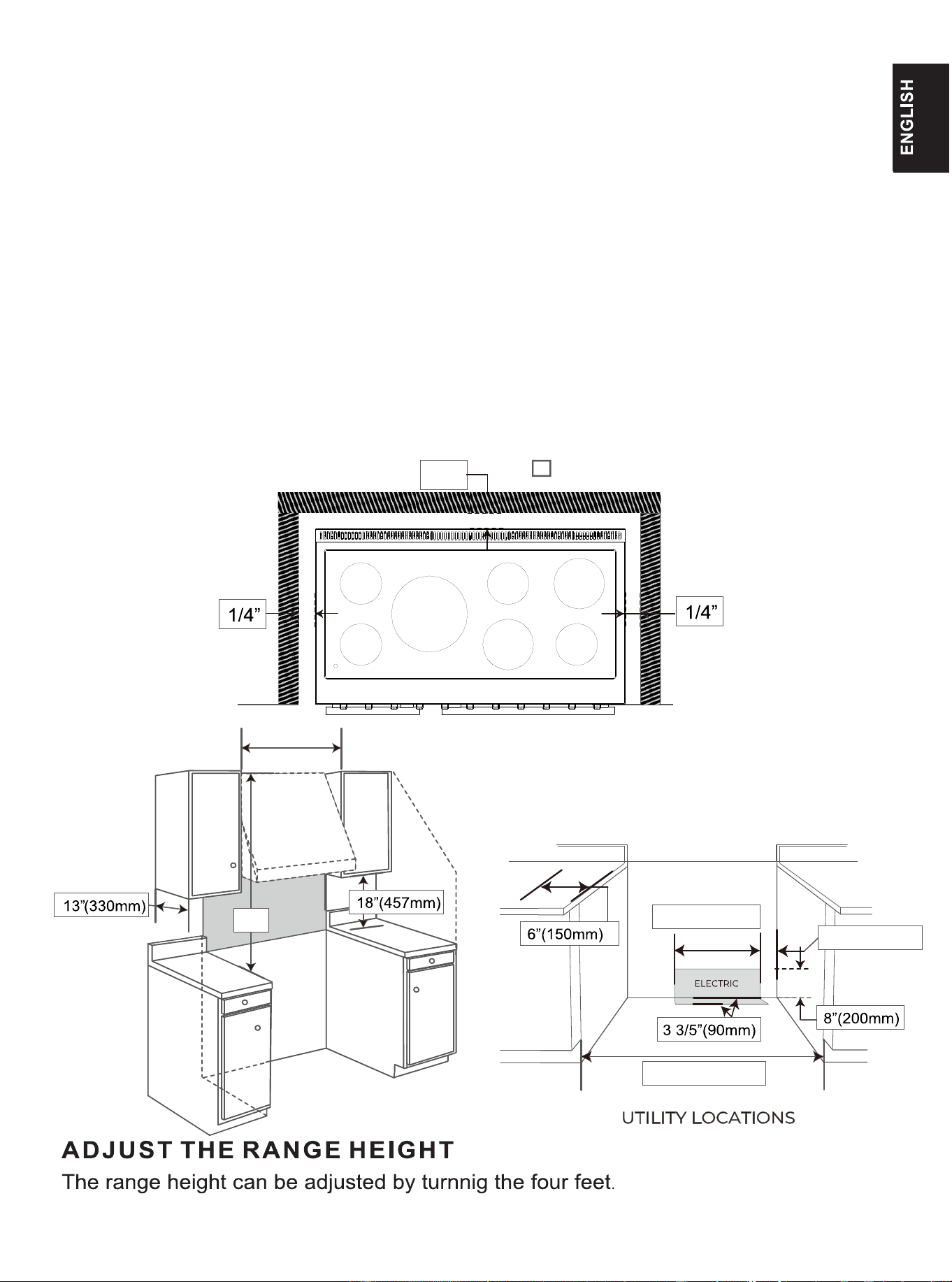 ENGLISH

1/4”

1/4”

13”(330mm)

18”(457mm)

6”(150mm)

ELECTRIC

3 3/5”(90mm)

8”(200mm)

UTILITY LOCATIONS

ADJUST THE RANGE HEIGHT

The range height can be adjusted by turnnig the four feet.